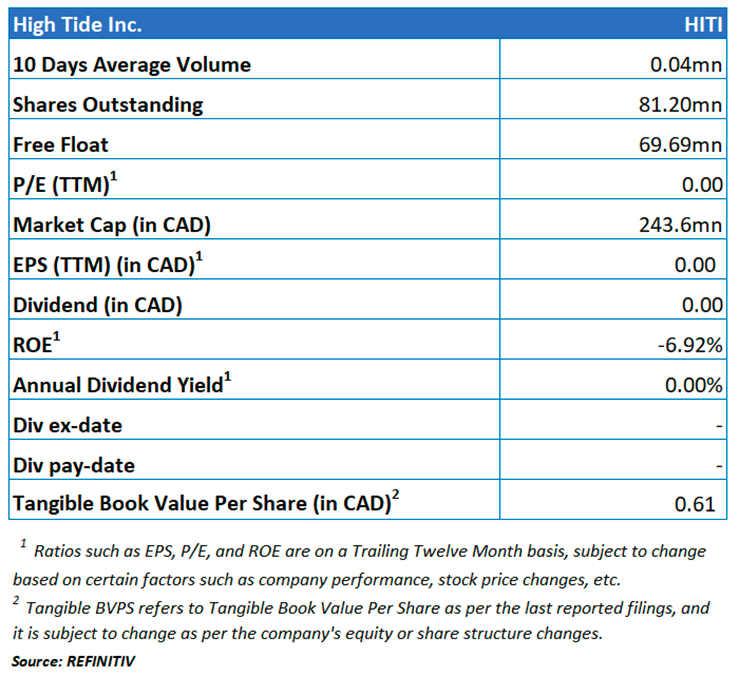 | High Tide Inc. | HITI |
|---|---|
| 10 Days Average Volume | 0.04mn |
| Shares Outstanding | 81.20mn |
| Free Float | 69.69mn |
| P/E (TTM)$^1$ | 0.00 |
| Market Cap (in CAD) | 243.6mn |
| EPS (TTM) (in CAD)$^1$ | 0.00 |
| Dividend (in CAD) | 0.00 |
| ROE$^1$ | -6.92% |
| Annual Dividend Yield$^1$ | 0.00% |
| Div ex-date | - |
| Div pay-date | - |
| Tangible Book Value Per Share (in CAD)$^2$ | 0.61 |

$^1$ Ratios such as EPS, P/E, and ROE are on a Trailing Twelve Month basis, subject to change based on certain factors such as company performance, stock price changes, etc.
$^2$ Tangible BVPS refers to Tangible Book Value Per Share as per the last reported filings, and it is subject to change as per the company's equity or share structure changes.
Source: REFINITIV